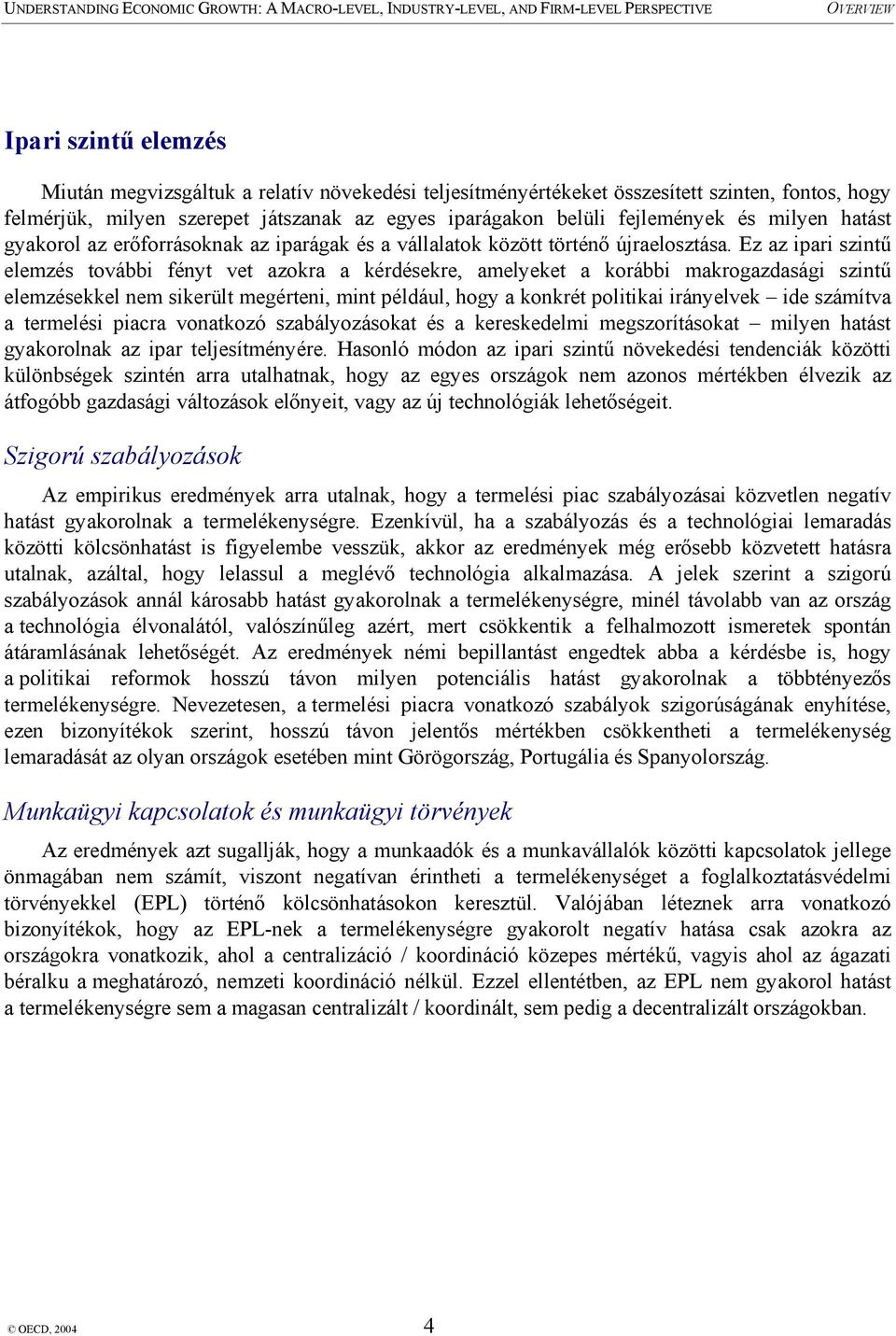 UNDERSTANDING ECONOMIC GROWTH: A MACRO-LEVEL, INDUSTRY-LEVEL, AND FIRM-LEVEL PERSPECTIVE OVERVIEW

Ipari szintű elemzés

Miután megvizsgáltuk a relatív növekedési teljesítményértékeket összesített szinten, fontos, hogy felmérjük, milyen szerepet játszanak az egyes iparágakon belüli fejlemények és milyen hatást gyakorol az erőforrásoknak az iparágak és a vállalatok között történő újraelosztása. Ez az ipari szintű elemzés további fényt vet azokra a kérdésekre, amelyeket a korábbi makrogazdasági szintű elemzésekkel nem sikerült megérteni, mint például, hogy a konkrét politikai irányelvek – ide számítva a termelési piacra vonatkozó szabályozásokat és a kereskedelmi megszorításokat – milyen hatást gyakorolnak az ipar teljesítményére. Hasonló módon az ipari szintű növekedési tendenciák közötti különbségek szintén arra utalhatnak, hogy az egyes országok nem azonos mértékben élvezik az átfogóbb gazdasági változások előnyeit, vagy az új technológiák lehetőségeit.

Szigorú szabályozások

Az empirikus eredmények arra utalnak, hogy a termelési piac szabályozásai közvetlen negatív hatást gyakorolnak a termelékenységre. Ezenkívül, ha a szabályozás és a technológiai lemaradás közötti kölcsönhatást is figyelembe vesszük, akkor az eredmények még erősebb közvetett hatásra utalnak, azáltal, hogy lelassul a meglévő technológia alkalmazása. A jelek szerint a szigorú szabályozások annál károsabb hatást gyakorolnak a termelékenységre, minél távolabb van az ország a technológia élvonalától, valószínűleg azért, mert csökkentik a felhalmozott ismeretek spontán átáramlásának lehetőségét. Az eredmények némi bepillantást engedtek abba a kérdésbe is, hogy a politikai reformok hosszú távon milyen potenciális hatást gyakorolnak a többtényezős termelékenységre. Nevezetesen, a termelési piacra vonatkozó szabályok szigorúságának enyhítése, ezen bizonyítékok szerint, hosszú távon jelentős mértékben csökkentheti a termelékenység lemaradását az olyan országok esetében mint Görögország, Portugália és Spanyolország.

Munkaügyi kapcsolatok és munkaügyi törvények

Az eredmények azt sugallják, hogy a munkaadók és a munkavállalók közötti kapcsolatok jellege önmagában nem számít, viszont negatívan érintheti a termelékenységet a foglalkoztatásvédelmi törvényekkel (EPL) történő kölcsönhatásokon keresztül. Valójában léteznek arra vonatkozó bizonyítékok, hogy az EPL-nek a termelékenységre gyakorolt negatív hatása csak azokra az országokra vonatkozik, ahol a centralizáció / koordináció közepes mértékű, vagyis ahol az ágazati béralku a meghatározó, nemzeti koordináció nélkül. Ezzel ellentétben, az EPL nem gyakorol hatást a termelékenységre sem a magasan centralizált / koordinált, sem pedig a decentralizált országokban.

© OECD, 2004 4